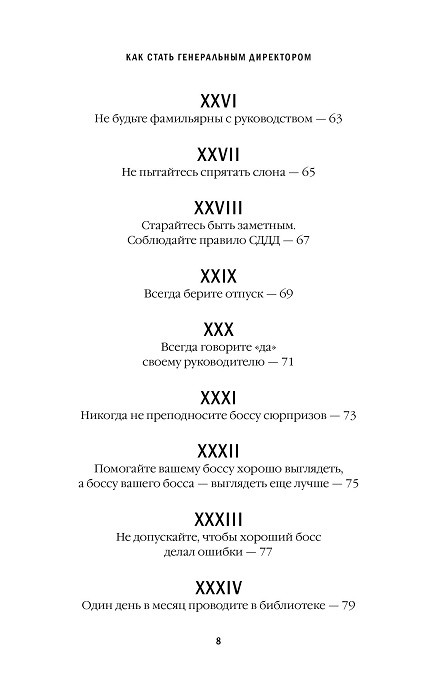 КАК СТАТЬ ГЕНЕРАЛЬНЫМ ДИРЕКТОРОМ

XXVI
Не будьте фамильярны с руководством — 63

XXVII
Не пытайтесь спрятать слона — 65

XXVIII
Старайтесь быть заметным. Соблюдайте правило СДДД — 67

XXIX
Всегда берите отпуск — 69

XXX
Всегда говорите «да» своему руководителю — 71

XXXI
Никогда не преподносите боссу сюрпризов — 73

XXXII
Помогайте вашему боссу хорошо выглядеть, а боссу вашего босса — выглядеть еще лучше — 75

XXXIII
Не допускайте, чтобы хороший босс делал ошибки — 77

XXXIV
Один день в месяц проводите в библиотеке — 79

8